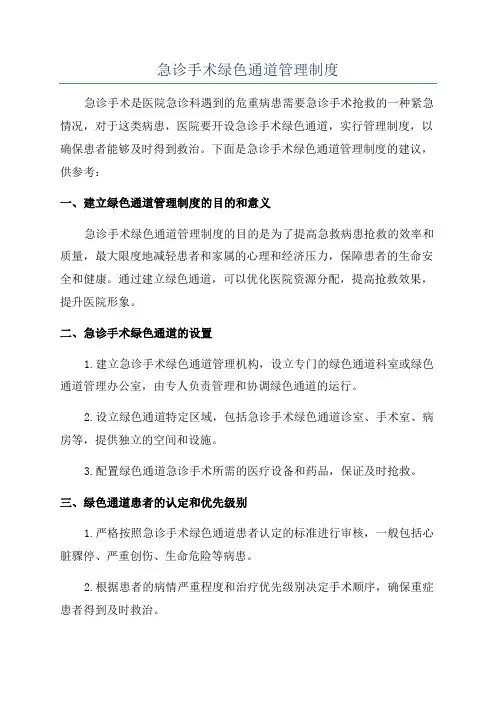 急诊手术绿色通道管理制度

急诊手术是医院急诊科遇到的危重病患需要急诊手术抢救的一种紧急情况，对于这类病患，医院要开设急诊手术绿色通道，实行管理制度，以确保患者能够及时得到救治。下面是急诊手术绿色通道管理制度的建议，供参考：

一、建立绿色通道管理制度的目的和意义

急诊手术绿色通道管理制度的目的是为了提高急救病患抢救的效率和质量，最大限度地减轻患者和家属的心理和经济压力，保障患者的生命安全和健康。通过建立绿色通道，可以优化医院资源分配，提高抢救效果，提升医院形象。

二、急诊手术绿色通道的设置

1.建立急诊手术绿色通道管理机构，设立专门的绿色通道科室或绿色通道管理办公室，由专人负责管理和协调绿色通道的运行。

2.设立绿色通道特定区域，包括急诊手术绿色通道诊室、手术室、病房等，提供独立的空间和设施。

3.配置绿色通道急诊手术所需的医疗设备和药品，保证及时抢救。

三、绿色通道患者的认定和优先级别

1.严格按照急诊手术绿色通道患者认定的标准进行审核，一般包括心脏骤停、严重创伤、生命危险等病患。

2.根据患者的病情严重程度和治疗优先级别决定手术顺序，确保重症患者得到及时救治。